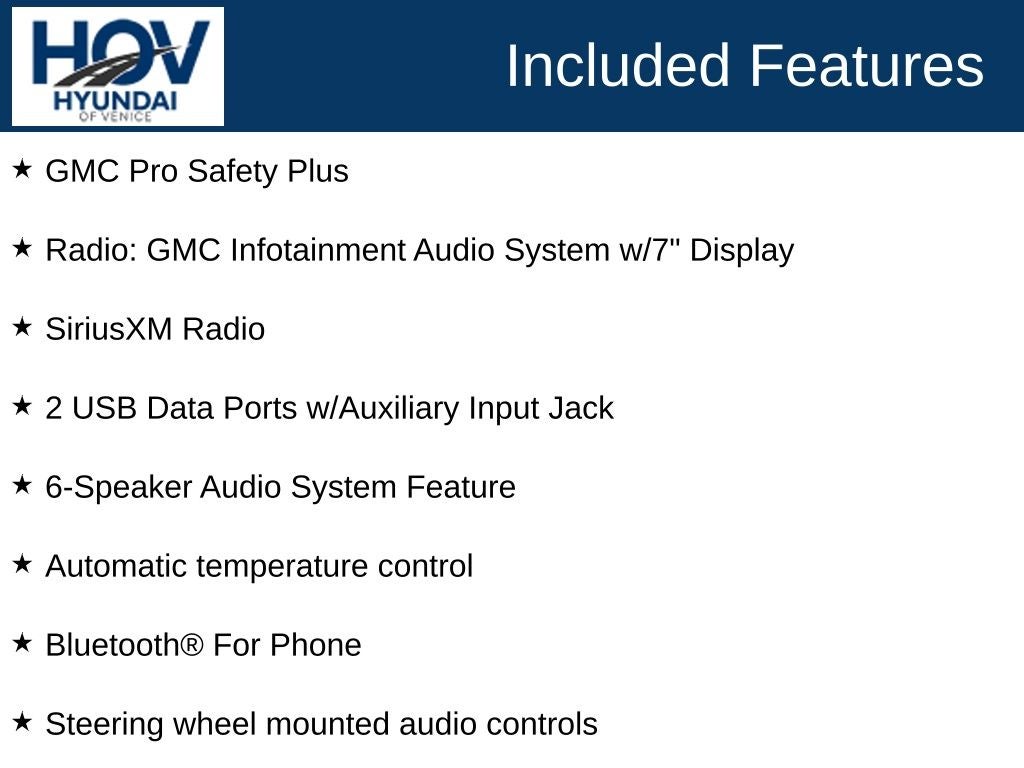 HOV
HYUNDAI
OF VENICE

Included Features

★ GMC Pro Safety Plus

★ Radio: GMC Infotainment Audio System w/7" Display

★ SiriusXM Radio

★ 2 USB Data Ports w/Auxiliary Input Jack

★ 6-Speaker Audio System Feature

★ Automatic temperature control

★ Bluetooth® For Phone

★ Steering wheel mounted audio controls